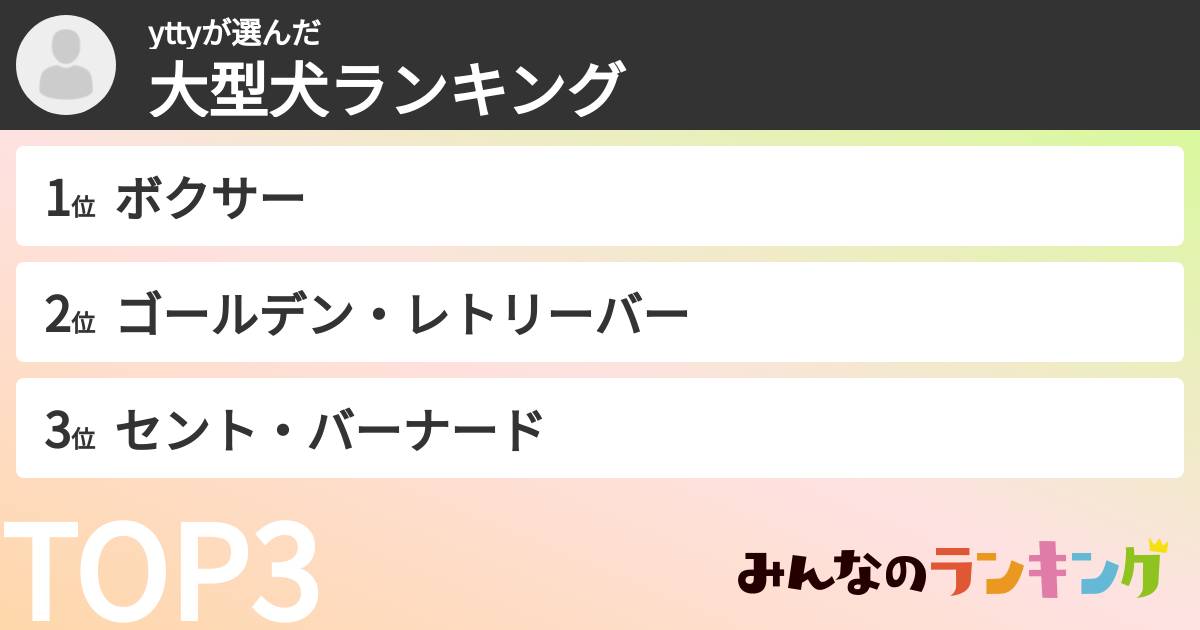 yttyが選んだ
大型犬ランキング

1位 ボクサー

2位 ゴールデン・レトリーバー

3位 セント・バーナード

TOP3

みんなのランキング